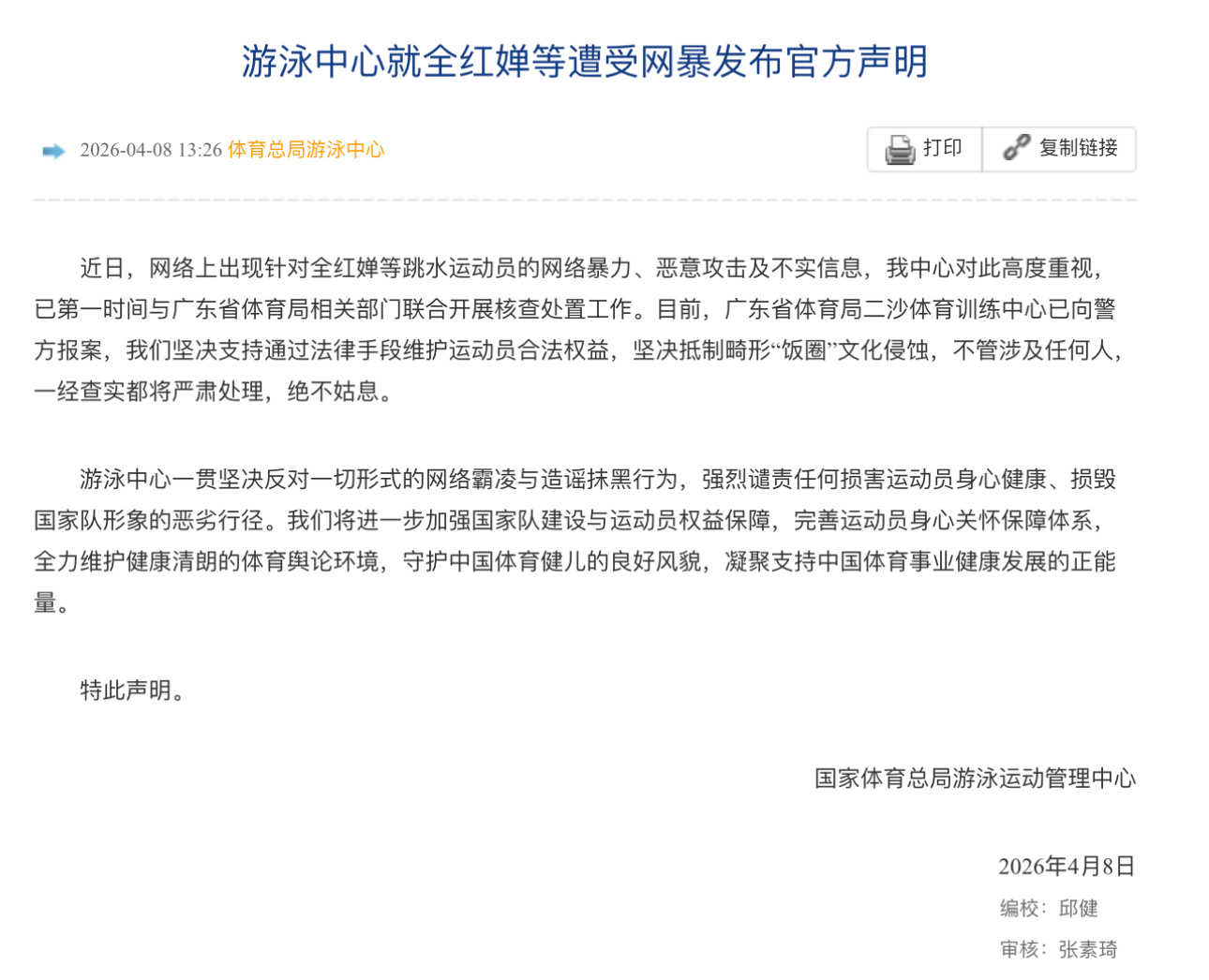 游泳中心就全红婵等遭受网暴发布官方声明

2026-04-08 13:26 体育总局游泳中心

打印 复制链接

近日，网络上出现针对全红婵等跳水运动员的网络暴力、恶意攻击及不实信息，我中心对此高度重视，已第一时间与广东省体育局相关部门联合开展核查处置工作。目前，广东省体育局二沙体育训练中心已向警方报案，我们坚决支持通过法律手段维护运动员合法权益，坚决抵制畸形“饭圈”文化侵蚀，不管涉及任何人，一经查实都将严肃处理，绝不姑息。

游泳中心一贯坚决反对一切形式的网络霸凌与造谣抹黑行为，强烈谴责任何损害运动员身心健康、损毁国家队形象的恶劣行径。我们将进一步加强国家队建设与运动员权益保障，完善运动员身心关怀保障体系，全力维护健康清朗的体育舆论环境，守护中国体育健儿的良好风貌，凝聚支持中国体育事业健康发展的正能量。

特此声明。

国家体育总局游泳运动管理中心

2026年4月8日

编校：邱健

审核：张素琦